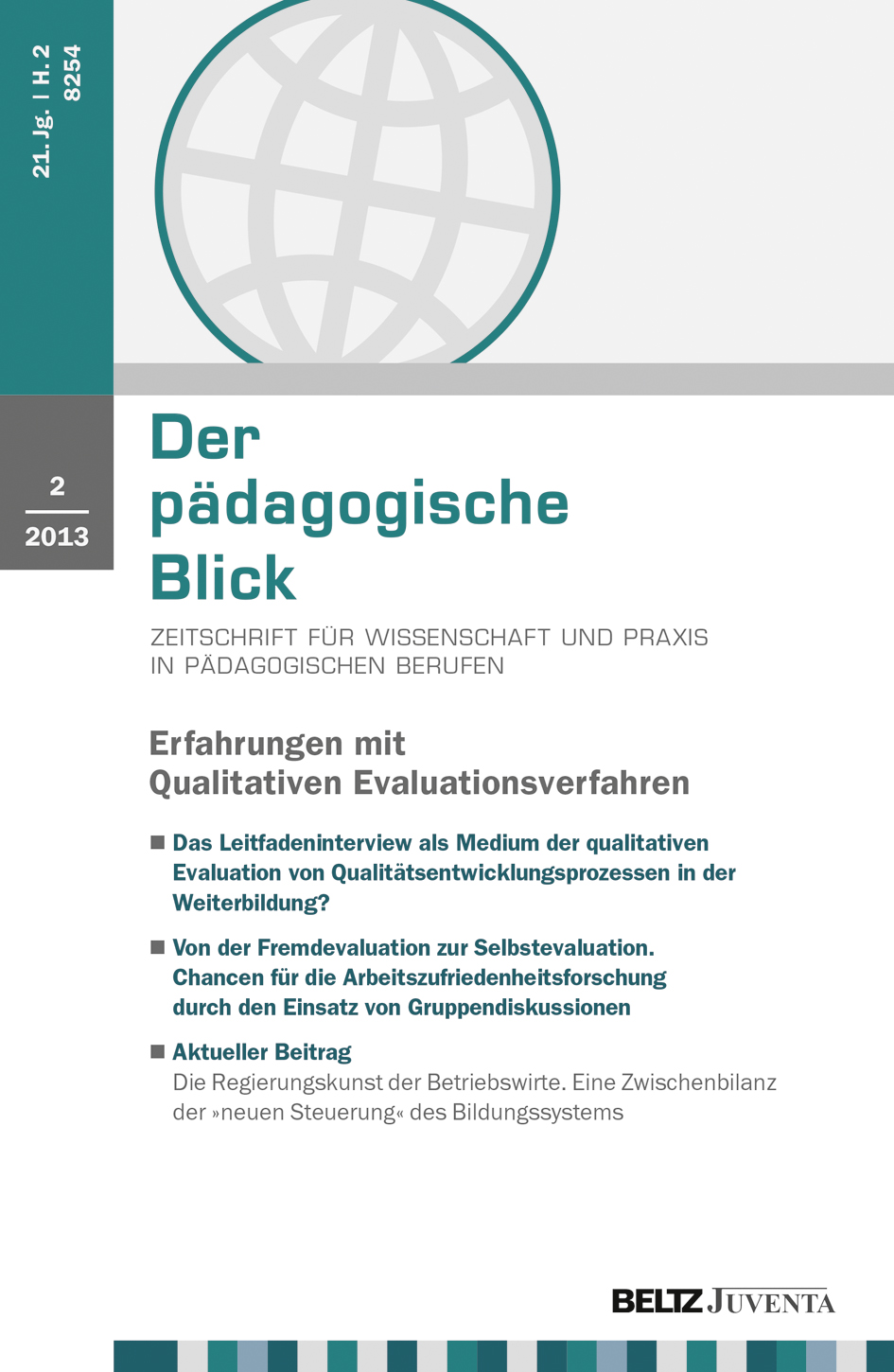 21. Jg. | H. 2
8254

2
2013

Der pädagogische Blick

ZEITSCHRIFT FÜR WISSENSCHAFT UND PRAXIS IN PÄDAGOGISCHEN BERUFEN

Erfahrungen mit Qualitativen Evaluationsverfahren

■ Das Leitfadeninterview als Medium der qualitativen Evaluation von Qualitätsentwicklungsprozessen in der Weiterbildung?

■ Von der Fremdevaluation zur Selbstevaluation. Chancen für die Arbeitszufriedenheitsforschung durch den Einsatz von Gruppendiskussionen

■ Aktueller Beitrag
Die Regierungskunst der Betriebswirte. Eine Zwischenbilanz der »neuen Steuerung« des Bildungssystems

BELTZ JUVENTA